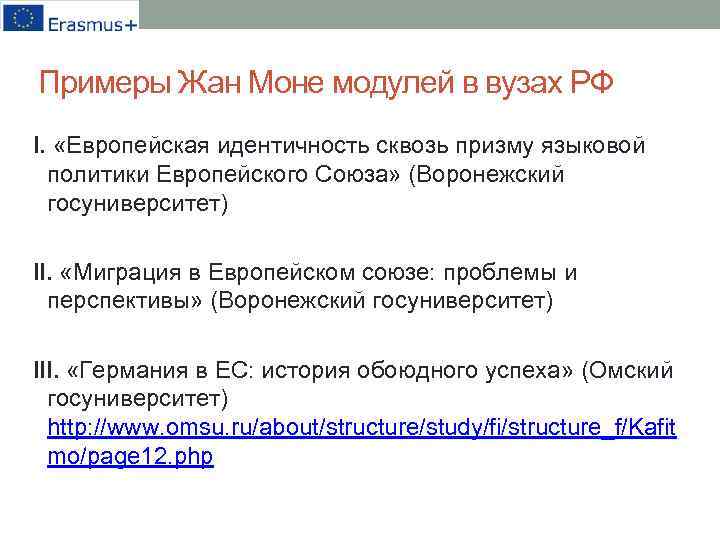 Erasmus+

Примеры Жан Моне модулей в вузах РФ

I. «Европейская идентичность сквозь призму языковой политики Европейского Союза» (Воронежский госуниверситет)

II. «Миграция в Европейском союзе: проблемы и перспективы» (Воронежский госуниверситет)

III. «Германия в ЕС: история обоюдного успеха» (Омский госуниверситет) http://www.omsu.ru/about/structure/study/fi/structure_f/Kafitmo/page12.php